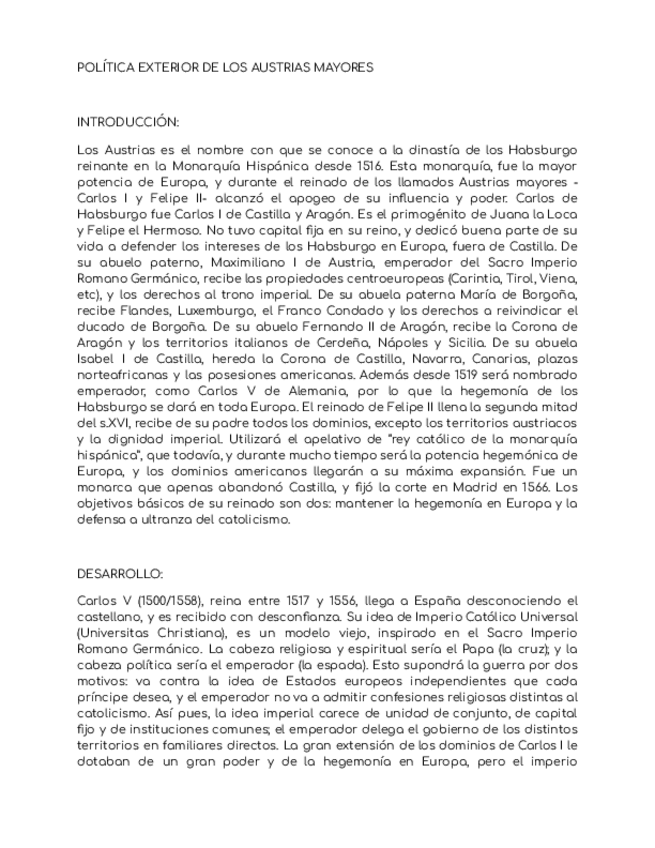 POLÍTICA EXTERIOR DE LOS AUSTRIAS MAYORES

INTRODUCCIÓN:

Los Austrias es el nombre con que se conoce a la dinastía de los Habsburgo reinante en la Monarquía Hispánica desde 1516. Esta monarquía, fue la mayor potencia de Europa, y durante el reinado de los llamados Austrias mayores - Carlos I y Felipe II- alcanzó el apogeo de su influencia y poder. Carlos de Habsburgo fue Carlos I de Castilla y Aragón. Es el primogénito de Juana la Loca y Felipe el Hermoso. No tuvo capital fija en su reino, y dedicó buena parte de su vida a defender los intereses de los Habsburgo en Europa, fuera de Castilla. De su abuelo paterno, Maximiliano I de Austria, emperador del Sacro Imperio Romano Germánico, recibe las propiedades centroeuropeas (Carintia, Tirol, Viena, etc), y los derechos al trono imperial. De su abuela paterna María de Borgoña, recibe Flandes, Luxemburgo, el Franco Condado y los derechos a reivindicar el ducado de Borgoña. De su abuelo Fernando II de Aragón, recibe la Corona de Aragón y los territorios italianos de Cerdeña, Nápoles y Sicilia. De su abuela Isabel I de Castilla, hereda la Corona de Castilla, Navarra, Canarias, plazas norteafricanas y las posesiones americanas. Además desde 1519 será nombrado emperador, como Carlos V de Alemania, por lo que la hegemonía de los Habsburgo se dará en toda Europa. El reinado de Felipe II llena la segunda mitad del s.XVI, recibe de su padre todos los dominios, excepto los territorios austriacos y la dignidad imperial. Utilizará el apelativo de "rey católico de la monarquía hispánica", que todavía, y durante mucho tiempo será la potencia hegemónica de Europa, y los dominios americanos llegarán a su máxima expansión. Fue un monarca que apenas abandonó Castilla, y fijó la corte en Madrid en 1566. Los objetivos básicos de su reinado son dos: mantener la hegemonía en Europa y la defensa a ultranza del catolicismo.

DESARROLLO:

Carlos V (1500/1558), reina entre 1517 y 1556, llega a España desconociendo el castellano, y es recibido con desconfianza. Su idea de Imperio Católico Universal (Universitas Christiana), es un modelo viejo, inspirado en el Sacro Imperio Romano Germánico. La cabeza religiosa y espiritual sería el Papa (la cruz); y la cabeza política sería el emperador (la espada). Esto supondrá la guerra por dos motivos: va contra la idea de Estados europeos independientes que cada príncipe desea, y el emperador no va a admitir confesiones religiosas distintas al catolicismo. Así pues, la idea imperial carece de unidad de conjunto, de capital fijo y de instituciones comunes; el emperador delega el gobierno de los distintos territorios en familiares directos. La gran extensión de los dominios de Carlos I le dotaban de un gran poder y de la hegemonía en Europa, pero el imperio